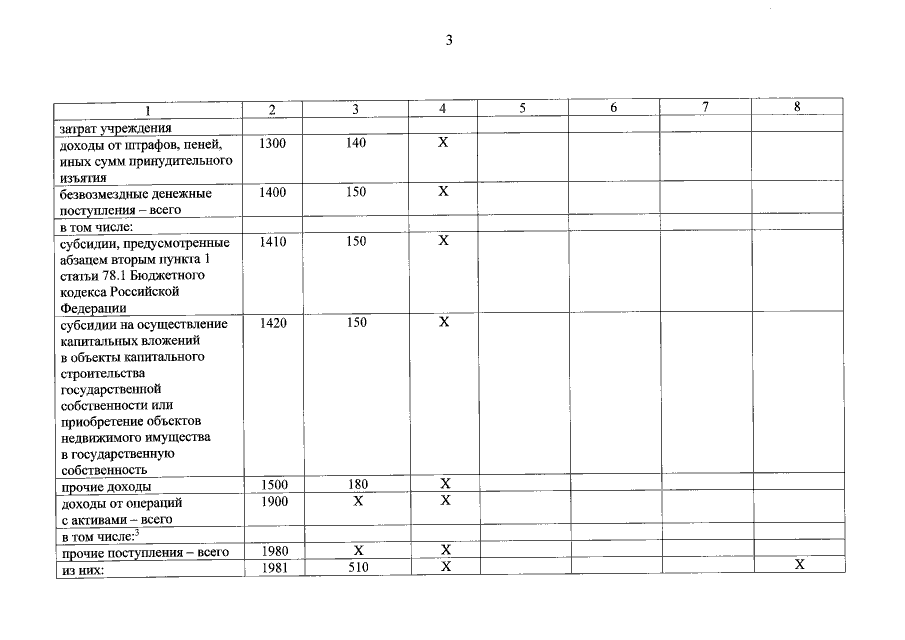 3

| 1 | 2 | 3 | 4 | 5 | 6 | 7 | 8 |
|---|---|---|---|---|---|---|---|
| затрат учреждения | | | | | | | |
| доходы от штрафов, пеней, иных сумм принудительного изъятия | 1300 | 140 | X | | | | |
| безвозмездные денежные поступления – всего | 1400 | 150 | X | | | | |
| в том числе: | | | | | | | |
| субсидии, предусмотренные абзацем вторым пункта 1 статьи 78.1 Бюджетного кодекса Российской Федерации | 1410 | 150 | X | | | | |
| субсидии на осуществление капитальных вложений в объекты капитального строительства государственной собственности или приобретение объектов недвижимого имущества в государственную собственность | 1420 | 150 | X | | | | |
| прочие доходы | 1500 | 180 | X | | | | |
| доходы от операций с активами – всего | 1900 | X | X | | | | |
| в том числе:$^3$ | | | | | | | |
| прочие поступления – всего | 1980 | X | X | | | | |
| из них: | 1981 | 510 | X | | | | X |